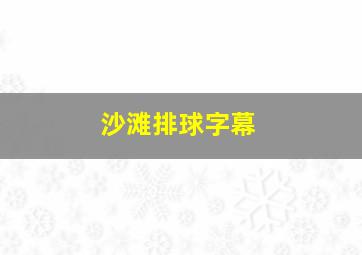 沙滩排球字幕